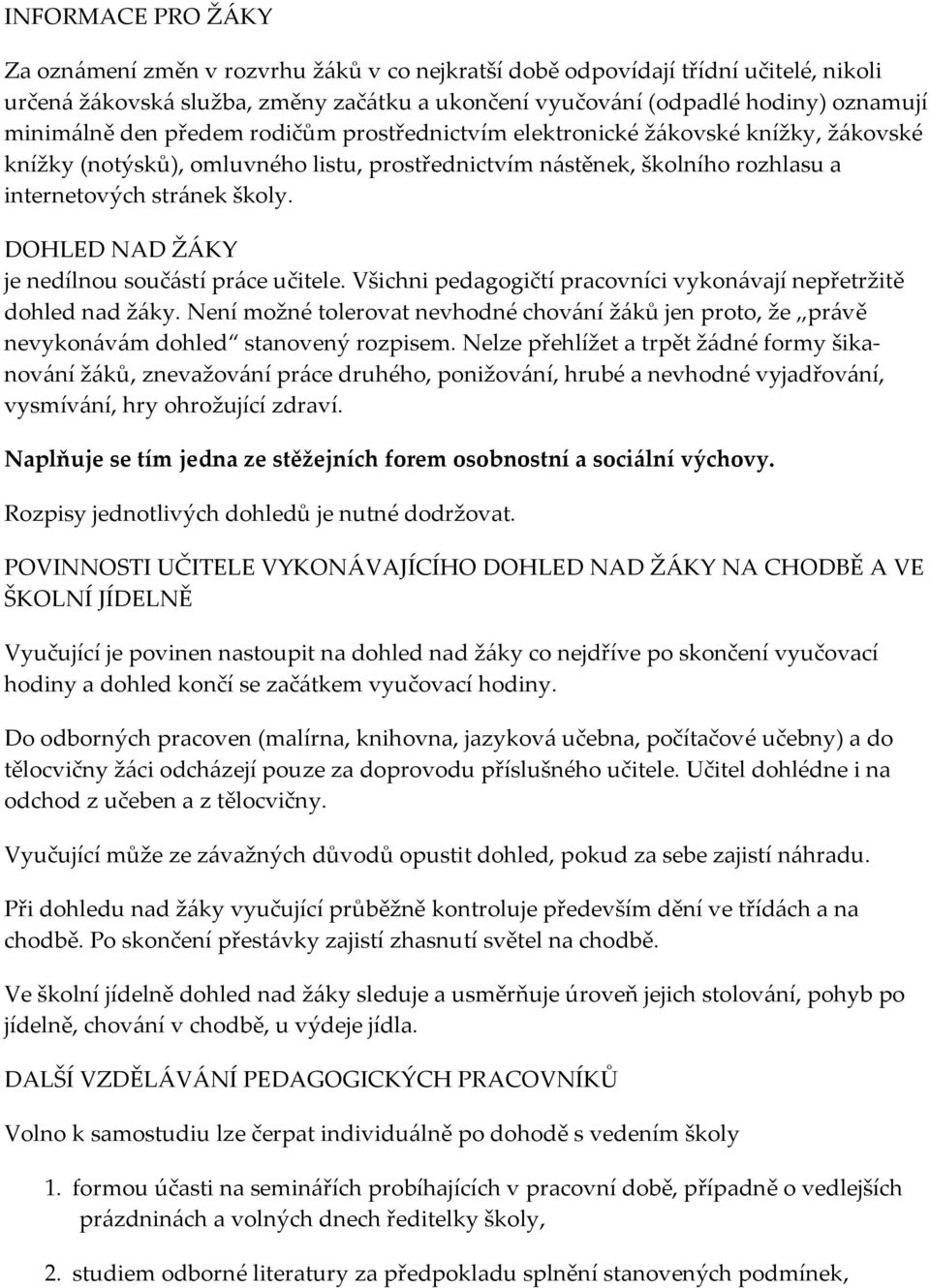 INFORMACE PRO ŽÁKY

Za oznámení změn v rozvrhu žáků v co nejkratší době odpovídají třídní učitelé, nikoli určená žákovská služba, změny začátku a ukončení vyučování (odpadlé hodiny) oznamují minimálně den předem rodičům prostřednictvím elektronické žákovské knížky, žákovské knížky (notýsků), omluvného listu, prostřednictvím nástěnek, školního rozhlasu a internetových stránek školy.

DOHLED NAD ŽÁKY
je nedílnou součástí práce učitele. Všichni pedagogičtí pracovníci vykonávají nepřetržitě dohled nad žáky. Není možné tolerovat nevhodné chování žáků jen proto, že „právě nevykonávám dohled“ stanovený rozpisem. Nelze přehlížet a trpět žádné formy šikanování žáků, znevažování práce druhého, ponižování, hrubé a nevhodné vyjadřování, vysmívání, hry ohrožující zdraví.

Naplňuje se tím jedna ze stěžejních forem osobnostní a sociální výchovy.

Rozpisy jednotlivých dohledů je nutné dodržovat.

POVINNOSTI UČITELE VYKONÁVAJÍCÍHO DOHLED NAD ŽÁKY NA CHODBĚ A VE ŠKOLNÍ JÍDELNĚ

Vyučující je povinen nastoupit na dohled nad žáky co nejdříve po skončení vyučovací hodiny a dohled končí se začátkem vyučovací hodiny.

Do odborných pracoven (malírna, knihovna, jazyková učebna, počítačové učebny) a do tělocvičny žáci odcházejí pouze za doprovodu příslušného učitele. Učitel dohlédne i na odchod z učeben a z tělocvičny.

Vyučující může ze závažných důvodů opustit dohled, pokud za sebe zajistí náhradu.

Při dohledu nad žáky vyučující průběžně kontroluje především dění ve třídách a na chodbě. Po skončení přestávky zajistí zhasnutí světel na chodbě.

Ve školní jídelně dohled nad žáky sleduje a usměrňuje úroveň jejich stolování, pohyb po jídelně, chování v chodbě, u výdeje jídla.

DALŠÍ VZDĚLÁVÁNÍ PEDAGOGICKÝCH PRACOVNÍKŮ

Volno k samostudiu lze čerpat individuálně po dohodě s vedením školy

1. formou účasti na seminářích probíhajících v pracovní době, případně o vedlejších prázdninách a volných dnech ředitelky školy,

2. studiem odborné literatury za předpokladu splnění stanovených podmínek,